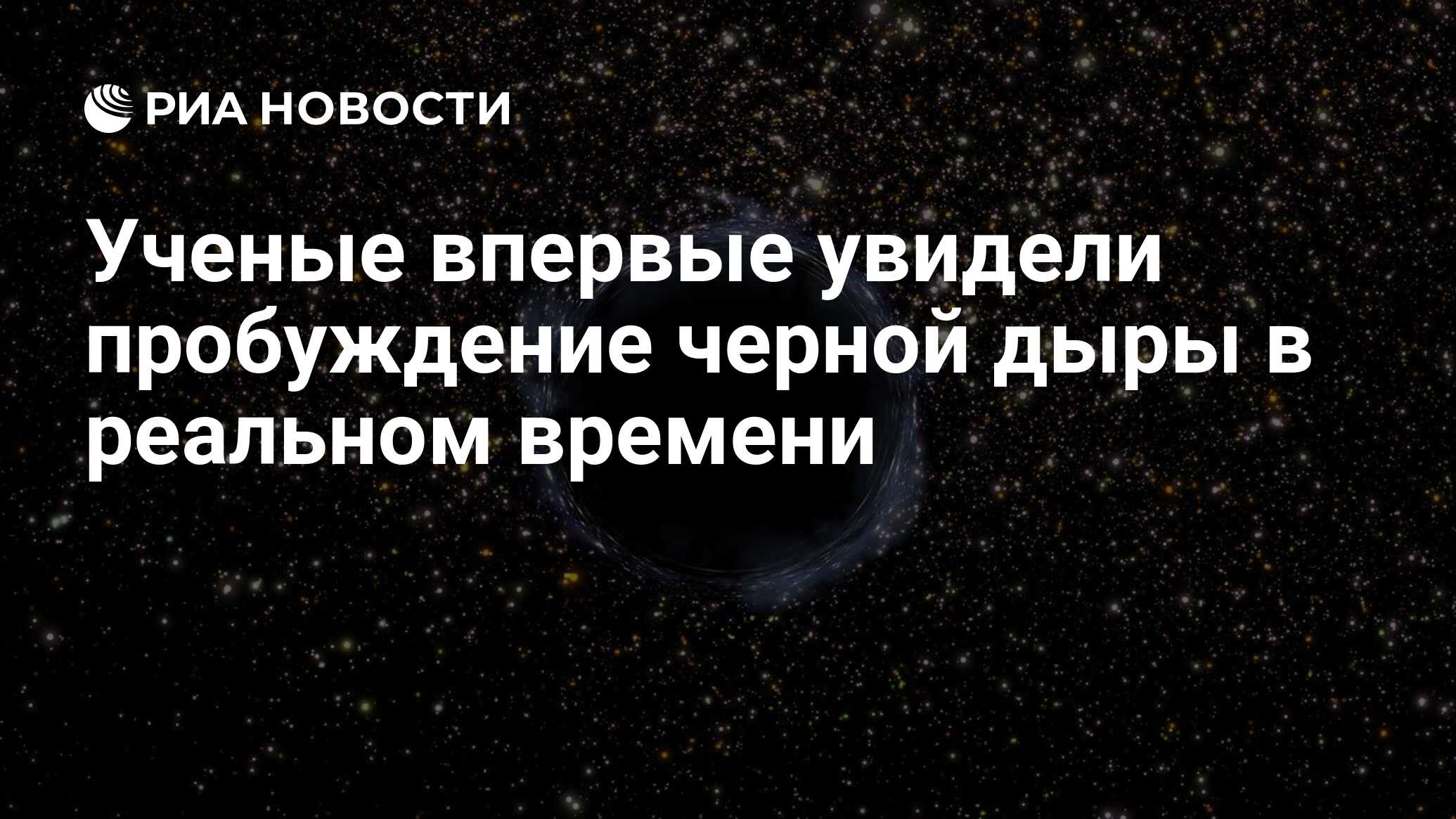 РИА НОВОСТИ

Ученые впервые увидели пробуждение черной дыры в реальном времени